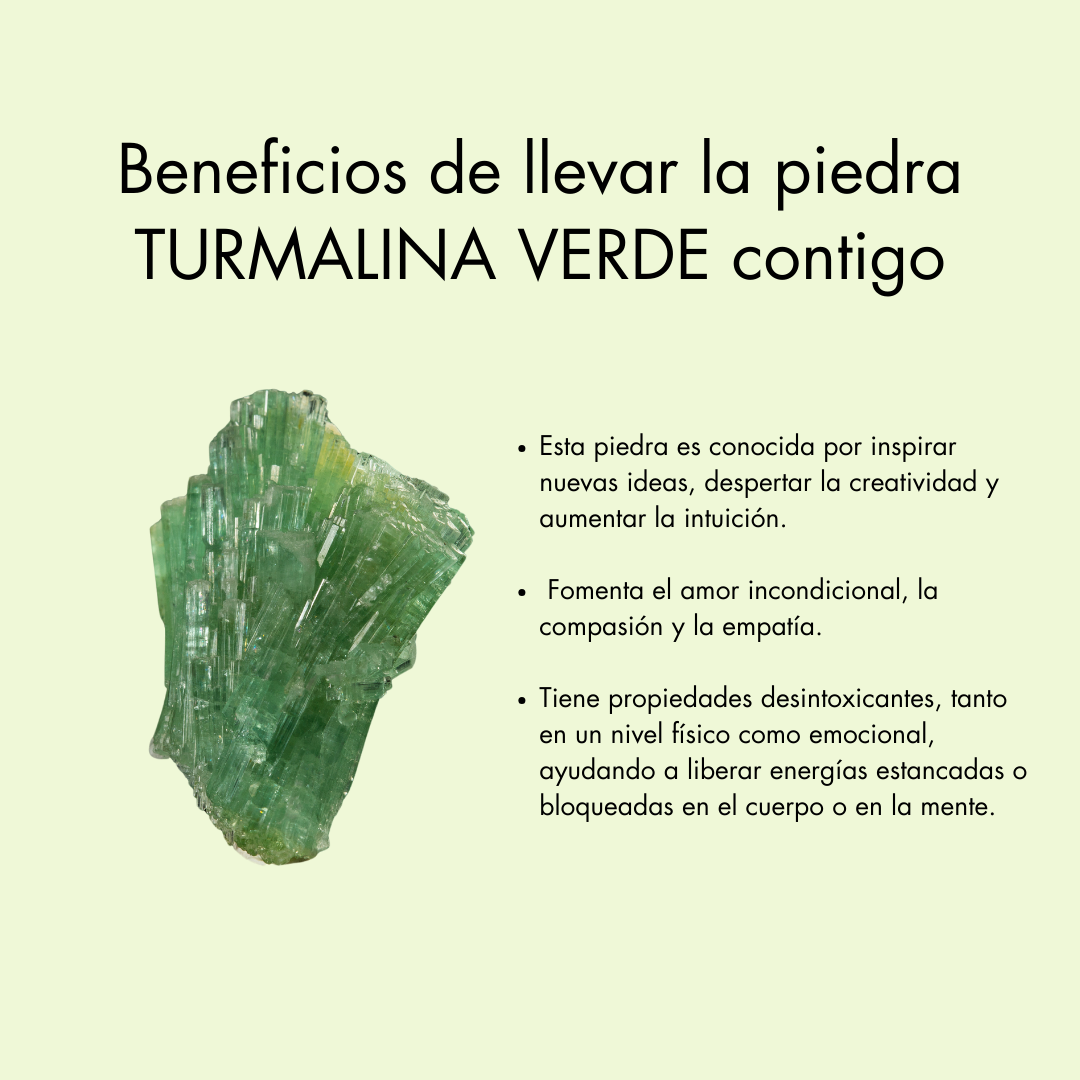 Beneficios de llevar la piedra TURMALINA VERDE contigo

• Esta piedra es conocida por inspirar nuevas ideas, despertar la creatividad y aumentar la intuición.

• Fomenta el amor incondicional, la compasión y la empatía.

• Tiene propiedades desintoxicantes, tanto en un nivel físico como emocional, ayudando a liberar energías estancadas o bloqueadas en el cuerpo o en la mente.